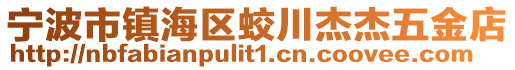 宁波市镇海区蛟川杰杰五金店
http://nbfabianpulit1.cn.coovee.com